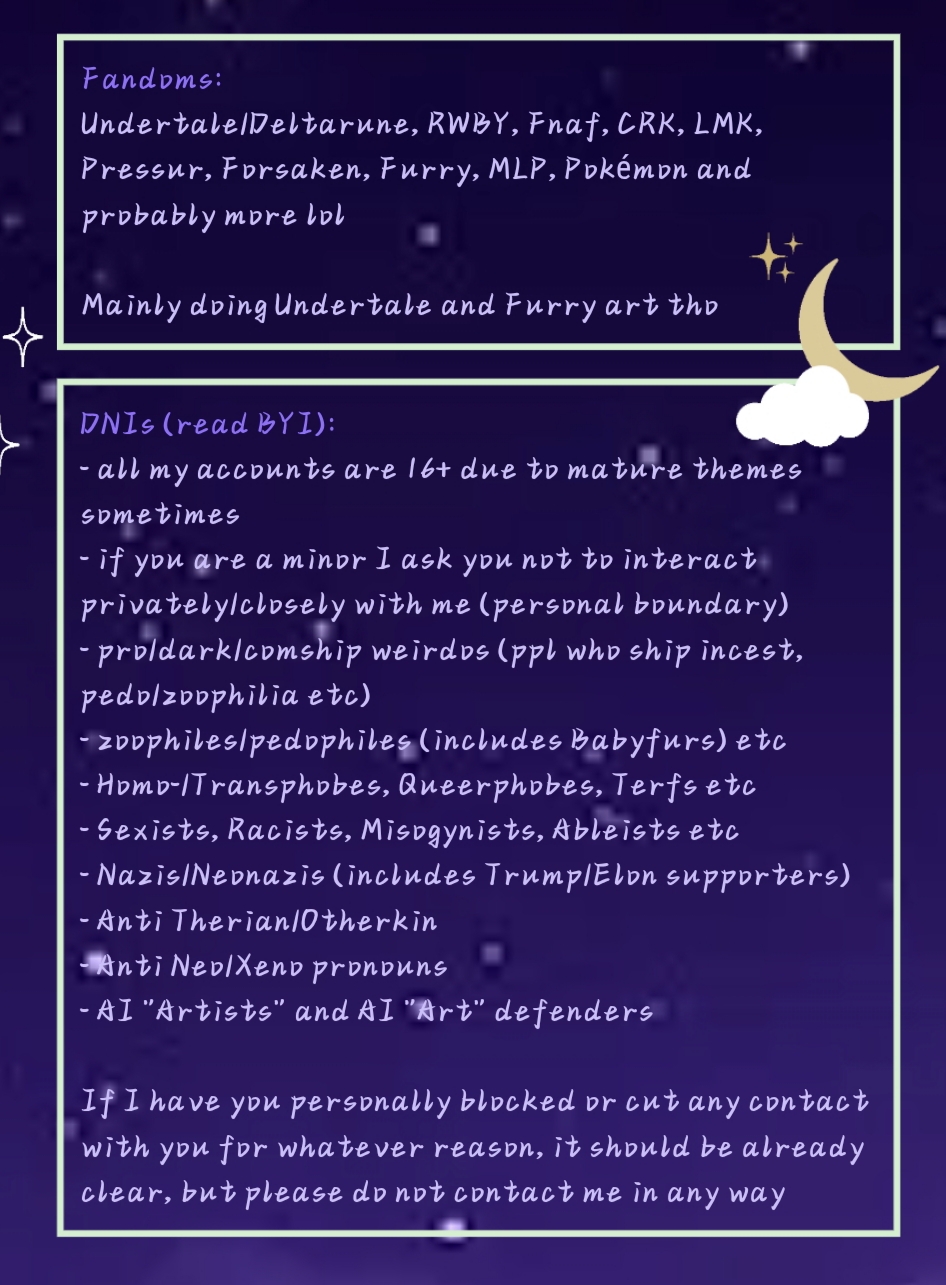 Fandoms:
Undertale/Deltarune, RWBY, Fnaf, CRK, LMK, Pressur, Forsaken, Furry, MLP, Pokémon and probably more lol

Mainly doing Undertale and Furry art tho

DNIs (read BYI):
- all my accounts are 16+ due to mature themes sometimes
- if you are a minor I ask you not to interact privately/closely with me (personal boundary)
- pro/dark/comship weirdos (ppl who ship incest, pedo/zoophilia etc)
- zoophiles/pedophiles (includes Babyfurs) etc
- Homo-/Transphobes, Queerphobes, Terfs etc
- Sexists, Racists, Misogynists, Ableists etc
- Nazis/Neonazis (includes Trump/Elon supporters)
- Anti Therian/Otherkin
- Anti Neo/Xeno pronouns
- AI "Artists" and AI "Art" defenders

If I have you personally blocked or cut any contact with you for whatever reason, it should be already clear, but please do not contact me in any way